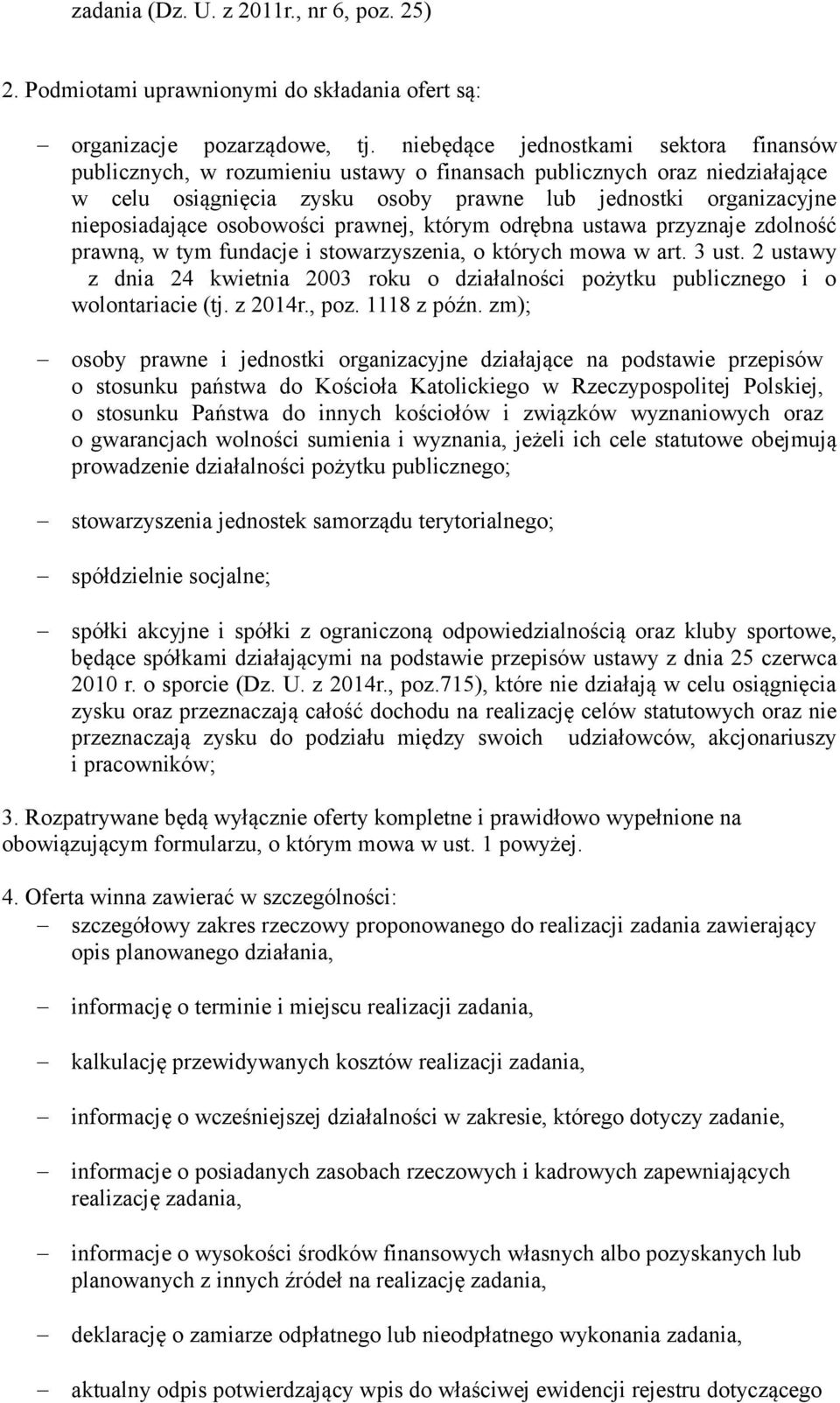 zadania (Dz. U. z 2011r., nr 6, poz. 25)

2. Podmiotami uprawnionymi do składania ofert są:

– organizacje pozarządowe, tj. niebędące jednostkami sektora finansów publicznych, w rozumieniu ustawy o finansach publicznych oraz niedziałające w celu osiągnięcia zysku osoby prawne lub jednostki organizacyjne nieposiadające osobowości prawnej, którym odrębna ustawa przyznaje zdolność prawną, w tym fundacje i stowarzyszenia, o których mowa w art. 3 ust. 2 ustawy z dnia 24 kwietnia 2003 roku o działalności pożytku publicznego i o wolontariacie (tj. z 2014r., poz. 1118 z późn. zm);

– osoby prawne i jednostki organizacyjne działające na podstawie przepisów o stosunku państwa do Kościoła Katolickiego w Rzeczypospolitej Polskiej, o stosunku Państwa do innych kościołów i związków wyznaniowych oraz o gwarancjach wolności sumienia i wyznania, jeżeli ich cele statutowe obejmują prowadzenie działalności pożytku publicznego;

– stowarzyszenia jednostek samorządu terytorialnego;

– spółdzielnie socjalne;

– spółki akcyjne i spółki z ograniczoną odpowiedzialnością oraz kluby sportowe, będące spółkami działającymi na podstawie przepisów ustawy z dnia 25 czerwca 2010 r. o sporcie (Dz. U. z 2014r., poz.715), które nie działają w celu osiągnięcia zysku oraz przeznaczają całość dochodu na realizację celów statutowych oraz nie przeznaczają zysku do podziału między swoich udziałowców, akcjonariuszy i pracowników;

3. Rozpatrywane będą wyłącznie oferty kompletne i prawidłowo wypełnione na obowiązującym formularzu, o którym mowa w ust. 1 powyżej.

4. Oferta winna zawierać w szczególności:
– szczegółowy zakres rzeczowy proponowanego do realizacji zadania zawierający opis planowanego działania,

– informację o terminie i miejscu realizacji zadania,

– kalkulację przewidywanych kosztów realizacji zadania,

– informację o wcześniejszej działalności w zakresie, którego dotyczy zadanie,

– informacje o posiadanych zasobach rzeczowych i kadrowych zapewniających realizację zadania,

– informacje o wysokości środków finansowych własnych albo pozyskanych lub planowanych z innych źródeł na realizację zadania,

– deklarację o zamiarze odpłatnego lub nieodpłatnego wykonania zadania,

– aktualny odpis potwierdzający wpis do właściwej ewidencji rejestru dotyczącego